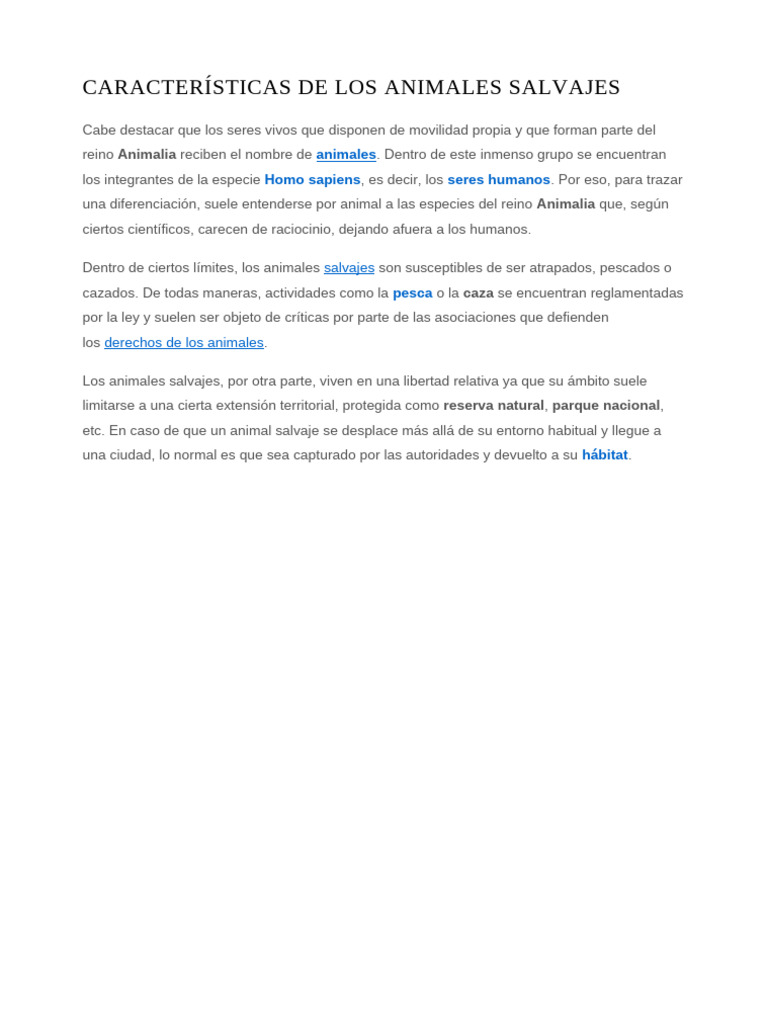 CARACTERÍSTICAS DE LOS ANIMALES SALVAJES

Cabe destacar que los seres vivos que disponen de movilidad propia y que forman parte del reino Animalia reciben el nombre de animales. Dentro de este inmenso grupo se encuentran los integrantes de la especie Homo sapiens, es decir, los seres humanos. Por eso, para trazar una diferenciación, suele entenderse por animal a las especies del reino Animalia que, según ciertos científicos, carecen de raciocinio, dejando afuera a los humanos.

Dentro de ciertos límites, los animales salvajes son susceptibles de ser atrapados, pescados o cazados. De todas maneras, actividades como la pesca o la caza se encuentran reglamentadas por la ley y suelen ser objeto de críticas por parte de las asociaciones que defienden los derechos de los animales.

Los animales salvajes, por otra parte, viven en una libertad relativa ya que su ámbito suele limitarse a una cierta extensión territorial, protegida como reserva natural, parque nacional, etc. En caso de que un animal salvaje se desplace más allá de su entorno habitual y llegue a una ciudad, lo normal es que sea capturado por las autoridades y devuelto a su hábitat.